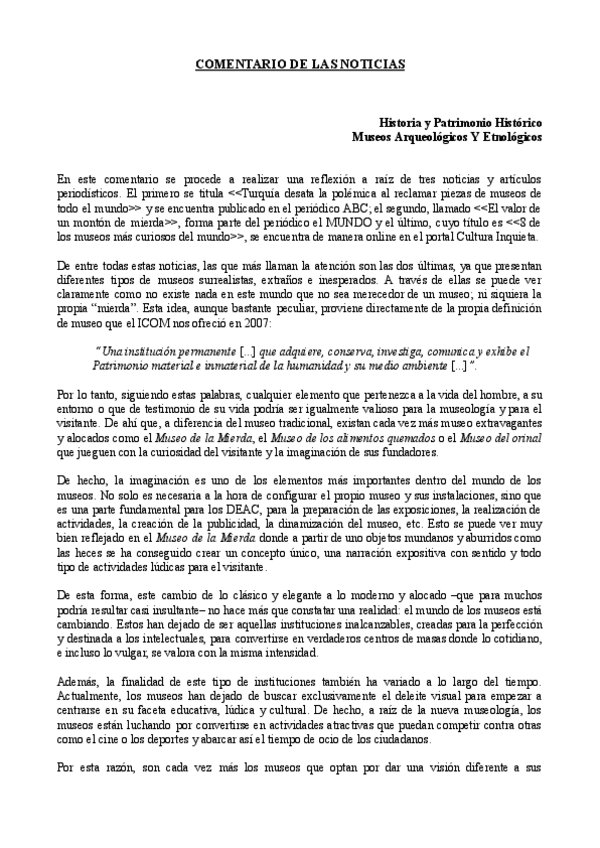 COMENTARIO DE LAS NOTICIAS

Historia y Patrimonio Histórico
Museos Arqueológicos Y Etnológicos

En este comentario se procede a realizar una reflexión a raíz de tres noticias y artículos periodísticos. El primero se titula <<Turquía desata la polémica al reclamar piezas de museos de todo el mundo>> y se encuentra publicado en el periódico ABC; el segundo, llamado <<El valor de un montón de mierda>>, forma parte del periódico el MUNDO y el último, cuyo título es <<8 de los museos más curiosos del mundo>>, se encuentra de manera online en el portal Cultura Inquieta.

De entre todas estas noticias, las que más llaman la atención son las dos últimas, ya que presentan diferentes tipos de museos surrealistas, extraños e inesperados. A través de ellas se puede ver claramente como no existe nada en este mundo que no sea merecedor de un museo; ni siquiera la propia "mierda". Esta idea, aunque bastante peculiar, proviene directamente de la propia definición de museo que el ICOM nos ofreció en 2007:

"Una institución permanente [...] que adquiere, conserva, investiga, comunica y exhibe el Patrimonio material e inmaterial de la humanidad y su medio ambiente [...]".

Por lo tanto, siguiendo estas palabras, cualquier elemento que pertenezca a la vida del hombre, a su entorno o que de testimonio de su vida podría ser igualmente valioso para la museología y para el visitante. De ahí que, a diferencia del museo tradicional, existan cada vez más museo extravagantes y alocados como el Museo de la Mierda, el Museo de los alimentos quemados o el Museo del orinal que jueguen con la curiosidad del visitante y la imaginación de sus fundadores.

De hecho, la imaginación es uno de los elementos más importantes dentro del mundo de los museos. No solo es necesaria a la hora de configurar el propio museo y sus instalaciones, sino que es una parte fundamental para los DEAC, para la preparación de las exposiciones, la realización de actividades, la creación de la publicidad, la dinamización del museo, etc. Esto se puede ver muy bien reflejado en el Museo de la Mierda donde a partir de uno objetos mundanos y aburridos como las heces se ha conseguido crear un concepto único, una narración expositiva con sentido y todo tipo de actividades lúdicas para el visitante.

De esta forma, este cambio de lo clásico y elegante a lo moderno y alocado –que para muchos podría resultar casi insultante– no hace más que constatar una realidad: el mundo de los museos está cambiando. Estos han dejado de ser aquellas instituciones inalcanzables, creadas para la perfección y destinada a los intelectuales, para convertirse en verdaderos centros de masas donde lo cotidiano, e incluso lo vulgar, se valora con la misma intensidad.

Además, la finalidad de este tipo de instituciones también ha variado a lo largo del tiempo. Actualmente, los museos han dejado de buscar exclusivamente el deleite visual para empezar a centrarse en su faceta educativa, lúdica y cultural. De hecho, a raíz de la nueva museología, los museos están luchando por convertirse en actividades atractivas que puedan competir contra otras como el cine o los deportes y abarcar así el tiempo de ocio de los ciudadanos.

Por esta razón, son cada vez más los museos que optan por dar una visión diferente a sus